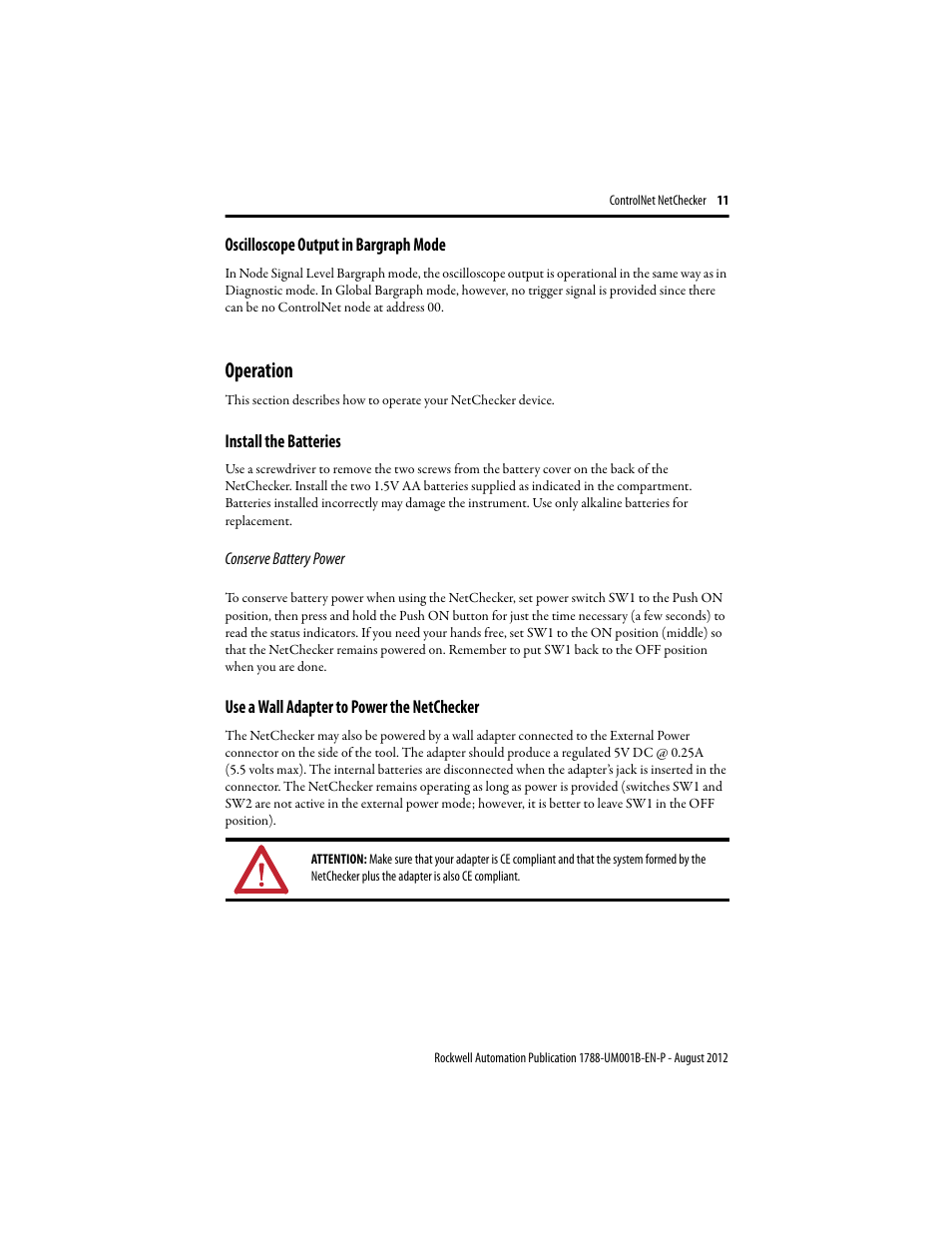 ControlNet NetChecker 11

Oscilloscope Output in Bargraph Mode

In Node Signal Level Bargraph mode, the oscilloscope output is operational in the same way as in Diagnostic mode. In Global Bargraph mode, however, no trigger signal is provided since there can be no ControlNet node at address 00.

Operation

This section describes how to operate your NetChecker device.

Install the Batteries

Use a screwdriver to remove the two screws from the battery cover on the back of the NetChecker. Install the two 1.5V AA batteries supplied as indicated in the compartment. Batteries installed incorrectly may damage the instrument. Use only alkaline batteries for replacement.

Conserve Battery Power

To conserve battery power when using the NetChecker, set power switch SW1 to the Push ON position, then press and hold the Push ON button for just the time necessary (a few seconds) to read the status indicators. If you need your hands free, set SW1 to the ON position (middle) so that the NetChecker remains powered on. Remember to put SW1 back to the OFF position when you are done.

Use a Wall Adapter to Power the NetChecker

The NetChecker may also be powered by a wall adapter connected to the External Power connector on the side of the tool. The adapter should produce a regulated 5V DC @ 0.25A (5.5 volts max). The internal batteries are disconnected when the adapter's jack is inserted in the connector. The NetChecker remains operating as long as power is provided (switches SW1 and SW2 are not active in the external power mode; however, it is better to leave SW1 in the OFF position).

ATTENTION: Make sure that your adapter is CE compliant and that the system formed by the NetChecker plus the adapter is also CE compliant.

Rockwell Automation Publication 1788-UM001B-EN-P - August 2012